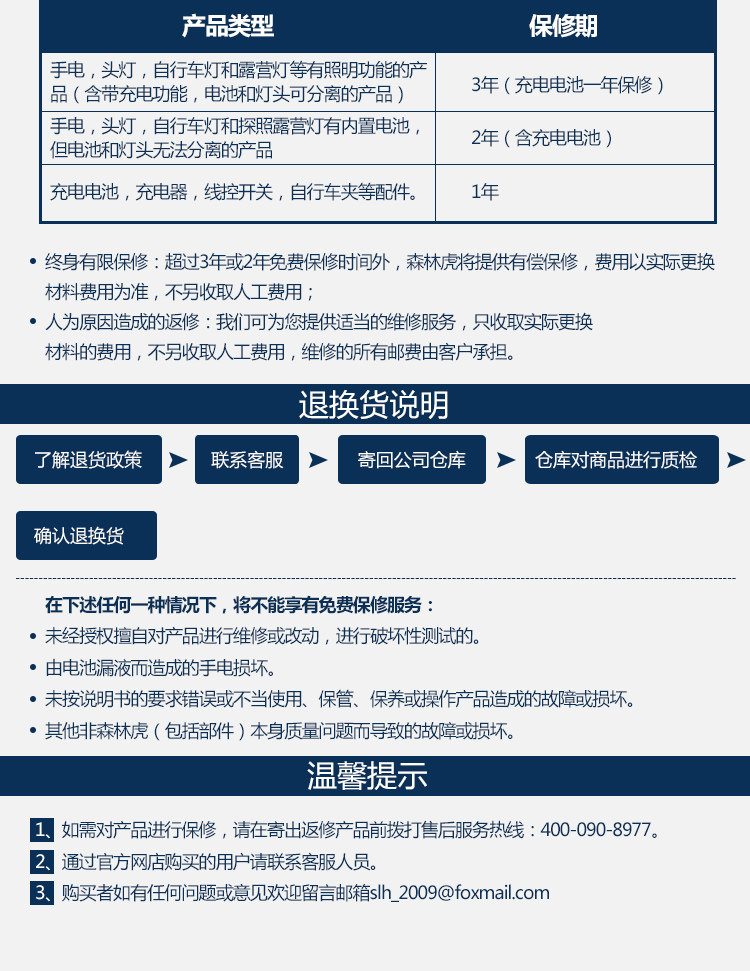 | 产品类型 | 保修期 |
|---|---|
| 手电，头灯，自行车灯和露营灯等有照明功能的产品（含带充电功能，电池和灯头可分离的产品） | 3年（充电电池一年保修） |
| 手电，头灯，自行车灯和探照露营灯有内置电池，但电池和灯头无法分离的产品 | 2年（含充电电池） |
| 充电电池，充电器，线控开关，自行车夹等配件。 | 1年 |

• 终身有限保修：超过3年或2年免费保修时间外，森林虎将提供有偿保修，费用以实际更换材料费用为准，不另收取人工费用；
• 人为原因造成的返修：我们可为您提供适当的维修服务，只收取实际更换材料的费用，不另收取人工费用，维修的所有邮费由客户承担。

退换货说明

了解退货政策 ➤ 联系客服 ➤ 寄回公司仓库 ➤ 仓库对商品进行质检 ➤

确认退换货

在下述任何一种情况下，将不能享有免费保修服务：
• 未经授权擅自对产品进行维修或改动，进行破坏性测试的。
• 由电池漏液而造成的手电损坏。
• 未按说明书的要求错误或不当使用、保管、保养或操作产品造成的故障或损坏。
• 其他非森林虎（包括部件）本身质量问题而导致的故障或损坏。

温馨提示

1、如需对产品进行保修，请在寄出返修产品前拨打售后服务热线：400-090-8977。
2、通过官方网店购买的用户请联系客服人员。
3、购买者如有任何问题或意见欢迎留言邮箱slh_2009@foxmail.com